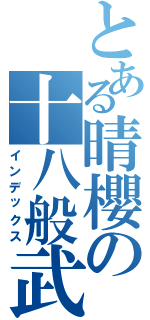 とある晴櫻の十八般武

インデックス